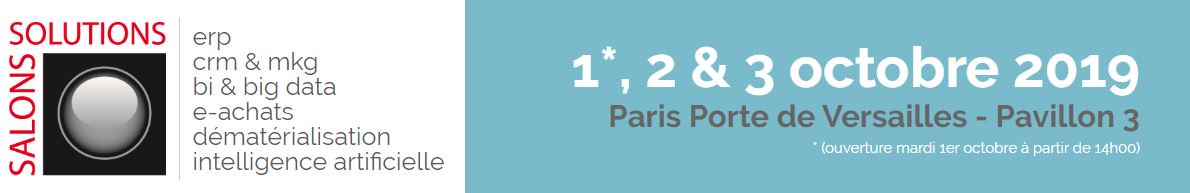 SALONS SOLUTIONS

erp
crm & mkg
bi & big data
e-achats
dématérialisation
intelligence artificielle

1*, 2 & 3 octobre 2019
Paris Porte de Versailles - Pavillon 3
* (ouverture mardi 1er octobre à partir de 14h00)